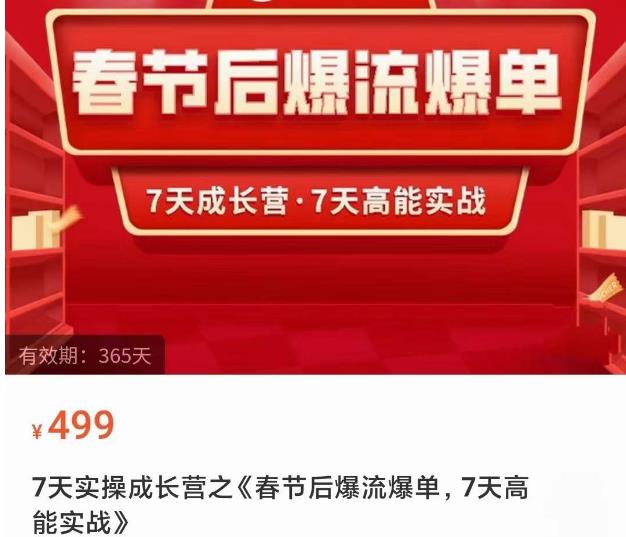 春节后爆流爆单

7天成长营·7天高能实战

有效期：365天

¥499

7天实操成长营之《春节后爆流爆单，7天高能实战》